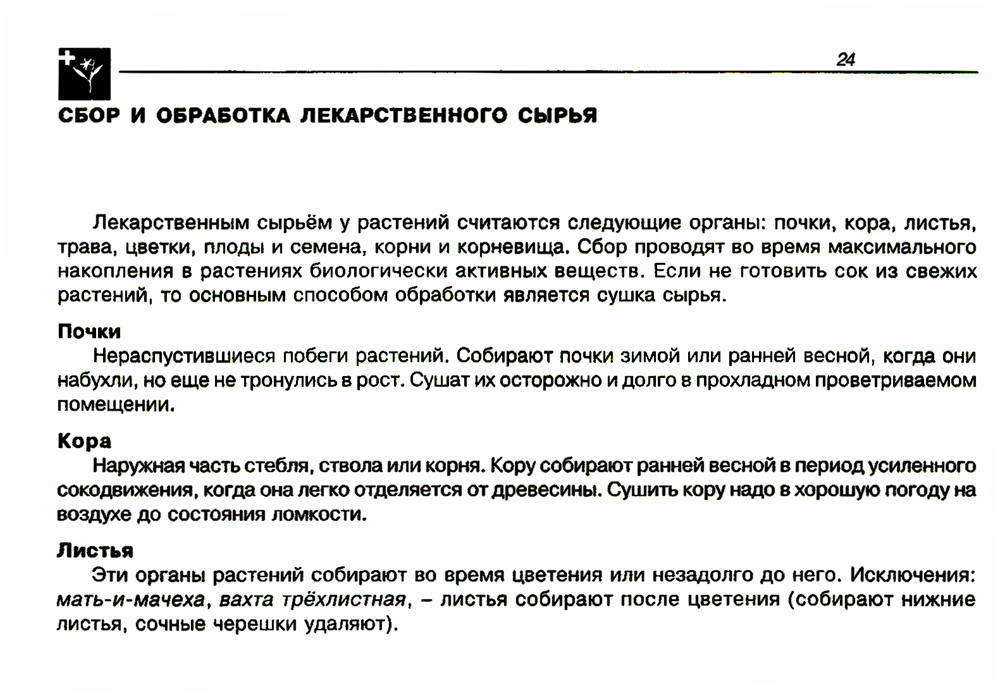 24

СБОР И ОБРАБОТКА ЛЕКАРСТВЕННОГО СЫРЬЯ

Лекарственным сырьём у растений считаются следующие органы: почки, кора, листья, трава, цветки, плоды и семена, корни и корневища. Сбор проводят во время максимального накопления в растениях биологически активных веществ. Если не готовить сок из свежих растений, то основным способом обработки является сушка сырья.

Почки
Нераспустившиеся побеги растений. Собирают почки зимой или ранней весной, когда они набухли, но еще не тронулись в рост. Сушат их осторожно и долго в прохладном проветриваемом помещении.

Кора
Наружная часть стебля, ствола или корня. Кору собирают ранней весной в период усиленного сокодвижения, когда она легко отделяется от древесины. Сушить кору надо в хорошую погоду на воздухе до состояния ломкости.

Листья
Эти органы растений собирают во время цветения или незадолго до него. Исключения: мать-и-мачеха, вахта трёхлистная, – листья собирают после цветения (собирают нижние листья, сочные черешки удаляют).